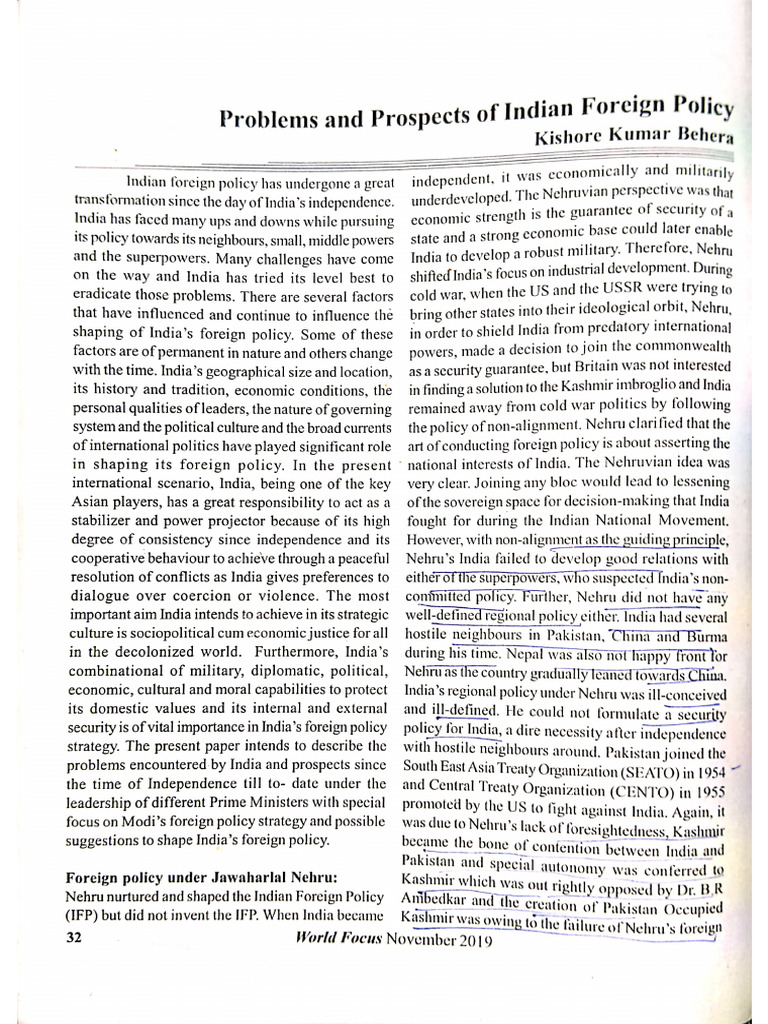 Problems and Prospects of Indian Foreign Policy
Kishore Kumar Behera

Indian foreign policy has undergone a great transformation since the day of India's independence. India has faced many ups and downs while pursuing its policy towards its neighbours, small, middle powers and the superpowers. Many challenges have come on the way and India has tried its level best to eradicate those problems. There are several factors that have influenced and continue to influence the shaping of India's foreign policy. Some of these factors are of permanent in nature and others change with the time. India's geographical size and location, its history and tradition, economic conditions, the personal qualities of leaders, the nature of governing system and the political culture and the broad currents of international politics have played significant role in shaping its foreign policy. In the present international scenario, India, being one of the key Asian players, has a great responsibility to act as a stabilizer and power projector because of its high degree of consistency since independence and its cooperative behaviour to achieve through a peaceful resolution of conflicts as India gives preferences to dialogue over coercion or violence. The most important aim India intends to achieve in its strategic culture is sociopolitical cum economic justice for all in the decolonized world. Furthermore, India's combinational of military, diplomatic, political, economic, cultural and moral capabilities to protect its domestic values and its internal and external security is of vital importance in India's foreign policy strategy. The present paper intends to describe the problems encountered by India and prospects since the time of Independence till to- date under the leadership of different Prime Ministers with special focus on Modi's foreign policy strategy and possible suggestions to shape India's foreign policy.

Foreign policy under Jawaharlal Nehru:
Nehru nurtured and shaped the Indian Foreign Policy (IFP) but did not invent the IFP. When India became independent, it was economically and militarily underdeveloped. The Nehruvian perspective was that economic strength is the guarantee of security of a state and a strong economic base could later enable India to develop a robust military. Therefore, Nehru shifted India's focus on industrial development. During cold war, when the US and the USSR were trying to bring other states into their ideological orbit, Nehru, in order to shield India from predatory international powers, made a decision to join the commonwealth as a security guarantee, but Britain was not interested in finding a solution to the Kashmir imbroglio and India remained away from cold war politics by following the policy of non-alignment. Nehru clarified that the art of conducting foreign policy is about asserting the national interests of India. The Nehruvian idea was very clear. Joining any bloc would lead to lessening of the sovereign space for decision-making that India fought for during the Indian National Movement. However, with non-alignment as the guiding principle, Nehru's India failed to develop good relations with either of the superpowers, who suspected India's non-committed policy. Further, Nehru did not have any well-defined regional policy either. India had several hostile neighbours in Pakistan, China and Burma during his time. Nepal was also not happy front for Nehru as the country gradually leaned towards China. India's regional policy under Nehru was ill-conceived and ill-defined. He could not formulate a security policy for India, a dire necessity after independence with hostile neighbours around. Pakistan joined the South East Asia Treaty Organization (SEATO) in 1954 and Central Treaty Organization (CENTO) in 1955 promoted by the US to fight against India. Again, it was due to Nehru's lack of foresightedness, Kashmir became the bone of contention between India and Pakistan and special autonomy was conferred to Kashmir which was out rightly opposed by Dr. B.R Ambedkar and the creation of Pakistan Occupied Kashmir was owing to the failure of Nehru's foreign

32 World Focus November 2019